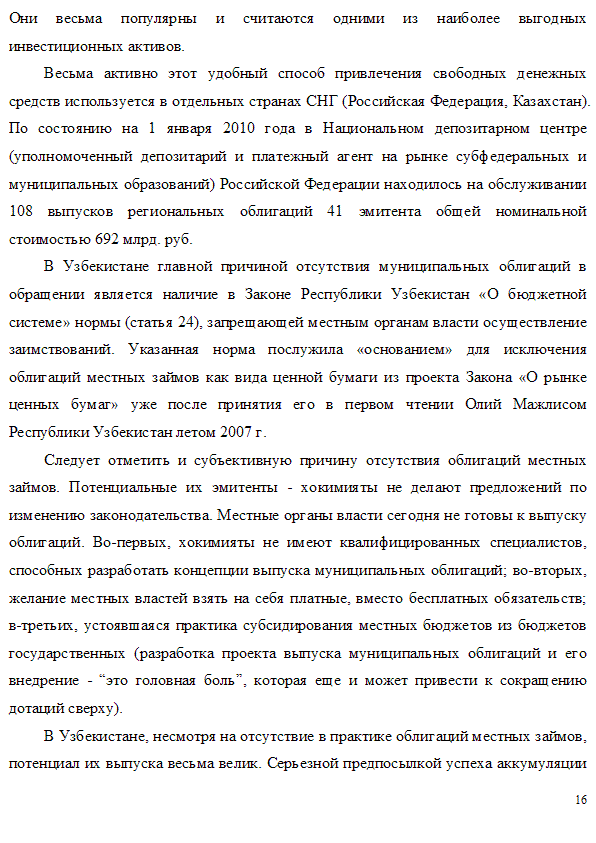 Они весьма популярны и считаются одними из наиболее выгодных инвестиционных активов.

Весьма активно этот удобный способ привлечения свободных денежных средств используется в отдельных странах СНГ (Российская Федерация, Казахстан). По состоянию на 1 января 2010 года в Национальном депозитарном центре (уполномоченный депозитарий и платежный агент на рынке субфедеральных и муниципальных образований) Российской Федерации находилось на обслуживании 108 выпусков региональных облигаций 41 эмитента общей номинальной стоимостью 692 млрд. руб.

В Узбекистане главной причиной отсутствия муниципальных облигаций в обращении является наличие в Законе Республики Узбекистан «О бюджетной системе» нормы (статья 24), запрещающей местным органам власти осуществление заимствований. Указанная норма послужила «основанием» для исключения облигаций местных займов как вида ценной бумаги из проекта Закона «О рынке ценных бумаг» уже после принятия его в первом чтении Олий Мажлисом Республики Узбекистан летом 2007 г.

Следует отметить и субъективную причину отсутствия облигаций местных займов. Потенциальные их эмитенты - хокимияты не делают предложений по изменению законодательства. Местные органы власти сегодня не готовы к выпуску облигаций. Во-первых, хокимияты не имеют квалифицированных специалистов, способных разработать концепции выпуска муниципальных облигаций; во-вторых, желание местных властей взять на себя платные, вместо бесплатных обязательств; в-третьих, устоявшаяся практика субсидирования местных бюджетов из бюджетов государственных (разработка проекта выпуска муниципальных облигаций и его внедрение - “это головная боль”, которая еще и может привести к сокращению дотаций сверху).

В Узбекистане, несмотря на отсутствие в практике облигаций местных займов, потенциал их выпуска весьма велик. Серьезной предпосылкой успеха аккумуляции

16